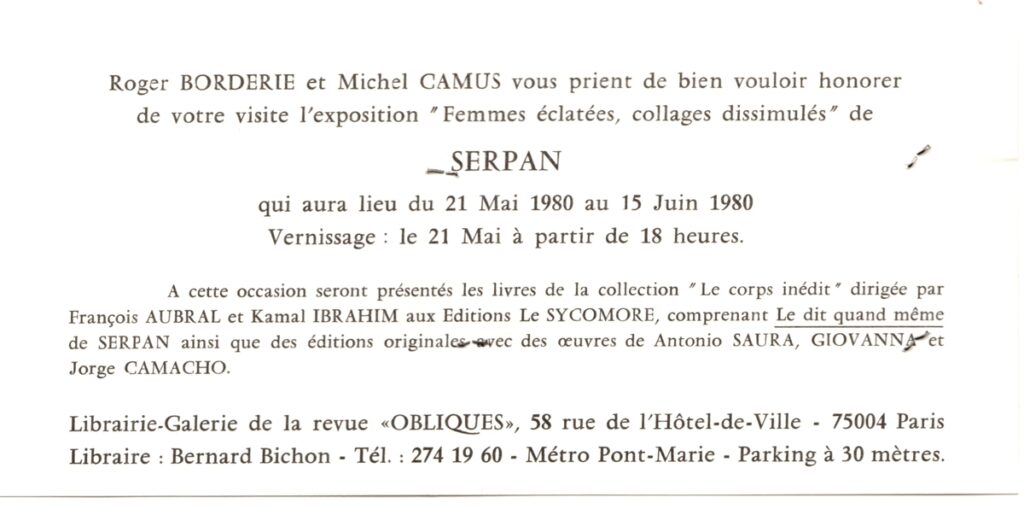 Roger BORDERIE et Michel CAMUS vous prient de bien vouloir honorer de votre visite l'exposition "Femmes éclatées, collages dissimulés" de

SERPAN

qui aura lieu du 21 Mai 1980 au 15 Juin 1980
Vernissage : le 21 Mai à partir de 18 heures.

A cette occasion seront présentés les livres de la collection "Le corps inédit" dirigée par François AUBRAL et Kamal IBRAHIM aux Editions Le SYCOMORE, comprenant Le dit quand même de SERPAN ainsi que des éditions originales avec des œuvres de Antonio SAURA, GIOVANNA et Jorge CAMACHO.

Librairie-Galerie de la revue «OBLIQUES», 58 rue de l'Hôtel-de-Ville - 75004 Paris
Libraire : Bernard Bichon - Tél. : 274 19 60 - Métro Pont-Marie - Parking à 30 mètres.